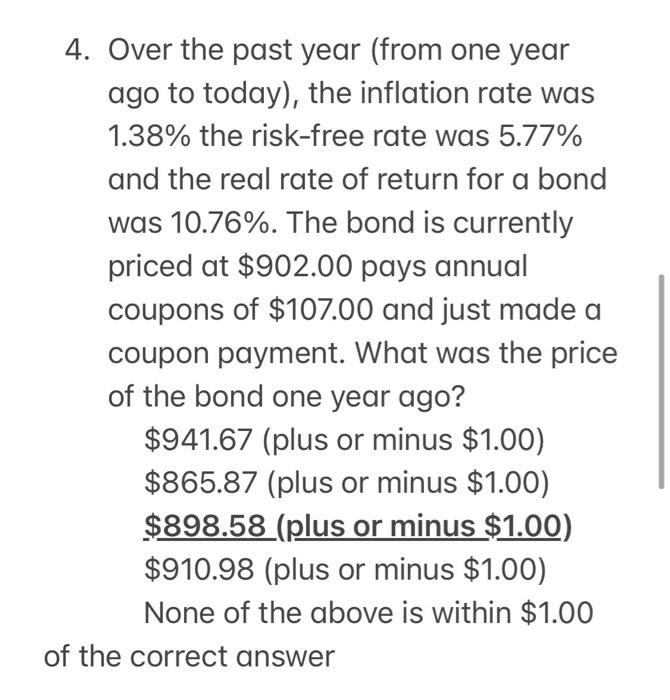 4. Over the past year (from one year ago to today), the inflation rate was 1.38% the risk-free rate was 5.77% and the real rate of return for a bond was 10.76%. The bond is currently priced at \$902.00 pays annual coupons of \$107.00 and just made a coupon payment. What was the price of the bond one year ago?

\$941.67 (plus or minus \$1.00)

\$865.87 (plus or minus \$1.00)

\$898.58 (plus or minus \$1.00)

\$910.98 (plus or minus \$1.00)

None of the above is within \$1.00 of the correct answer